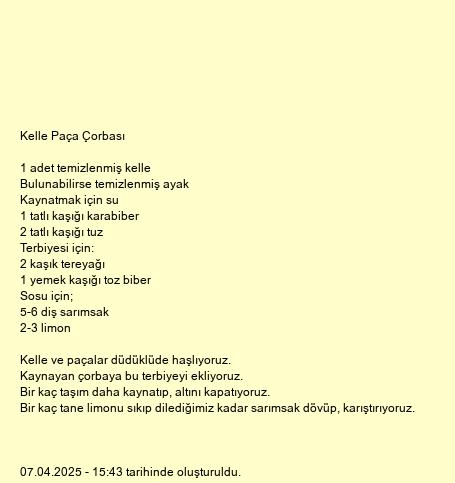 Kelle Paça Çorbası

1 adet temizlenmiş kelle
Bulunabilirse temizlenmiş ayak
Kaynatmak için su
1 tatlı kaşığı karabiber
2 tatlı kaşığı tuz
Terbiyesi için:
2 kaşık tereyağı
1 yemek kaşığı toz biber
Sosu için;
5-6 diş sarımsak
2-3 limon

Kelle ve paçalar düdüklüde haşlıyoruz.
Kaynayan çorbaya bu terbiyeyi ekliyoruz.
Bir kaç taşım daha kaynatıp, altını kapatıyoruz.
Bir kaç tane limonu sıkıp dilediğimiz kadar sarımsak dövüp, karıştırıyoruz.

07.04.2025 - 15:43 tarihinde oluşturuldu.